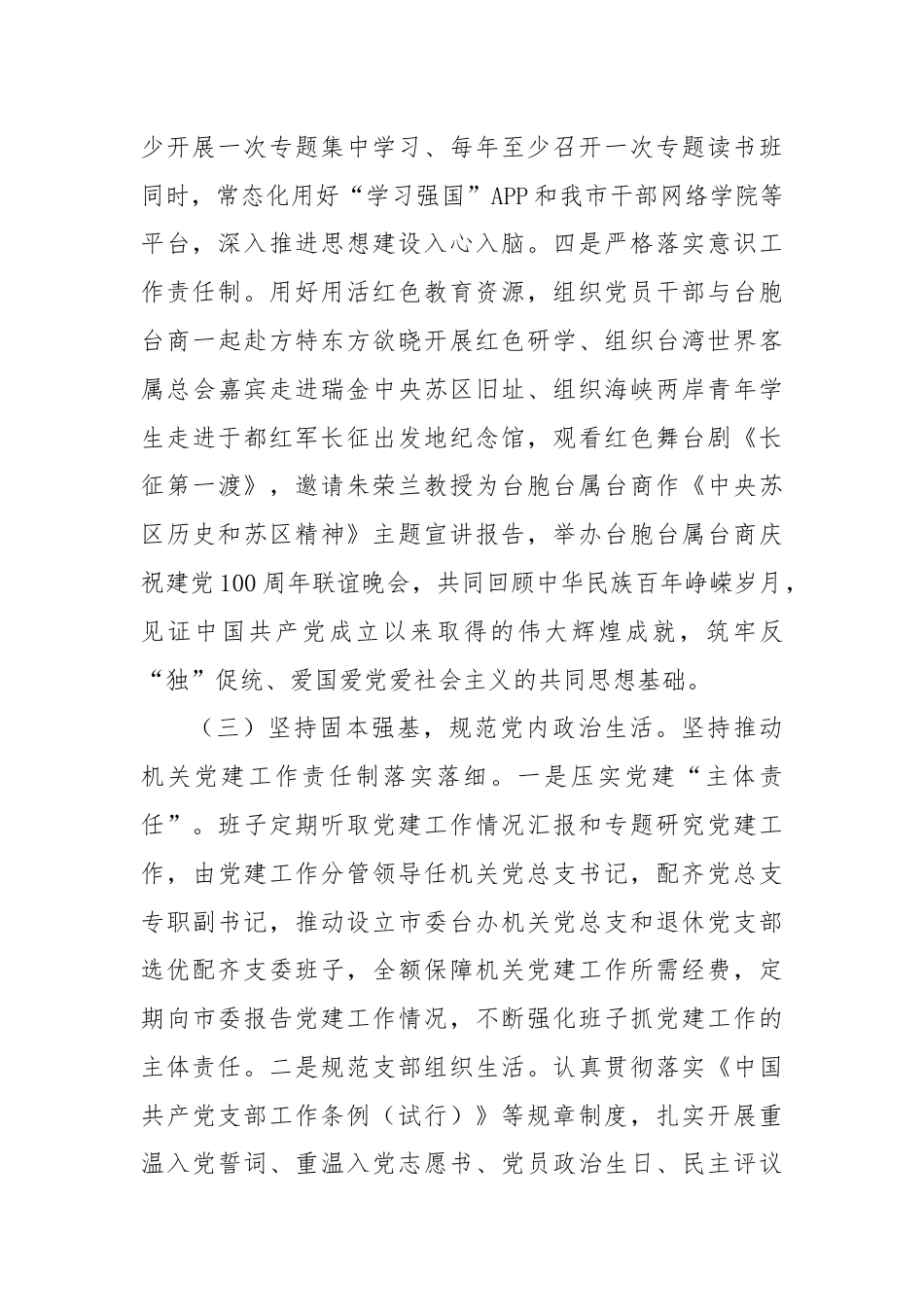 少开展一次专题集中学习、每年至少召开一次专题读书班同时，常态化用好“学习强国”APP和我市干部网络学院等平台，深入推进思想建设入心入脑。四是严格落实意识工作责任制。用好用活红色教育资源，组织党员干部与台胞台商一起赴方特东方欲晓开展红色研学、组织台湾世界客属总会嘉宾走进瑞金中央苏区旧址、组织海峡两岸青年学生走进于都红军长征出发地纪念馆，观看红色舞台剧《长征第一渡》，邀请朱荣兰教授为台胞台属台商作《中央苏区历史和苏区精神》主题宣讲报告，举办台胞台属台商庆祝建党100周年联谊晚会，共同回顾中华民族百年峥嵘岁月，见证中国共产党成立以来取得的伟大辉煌成就，筑牢反“独”促统、爱国爱党爱社会主义的共同思想基础。

（三）坚持固本强基，规范党内政治生活。坚持推动机关党建工作责任制落实落细。一是压实党建“主体责任”。班子定期听取党建工作情况汇报和专题研究党建工作，由党建工作分管领导任机关党总支书记，配齐党总支专职副书记，推动设立市委台办机关党总支和退休党支部选优配齐支委班子，全额保障机关党建工作所需经费，定期向市委报告党建工作情况，不断强化班子抓党建工作的主体责任。二是规范支部组织生活。认真贯彻落实《中国共产党支部工作条例（试行）》等规章制度，扎实开展重温入党誓词、重温入党志愿书、党员政治生日、民主评议